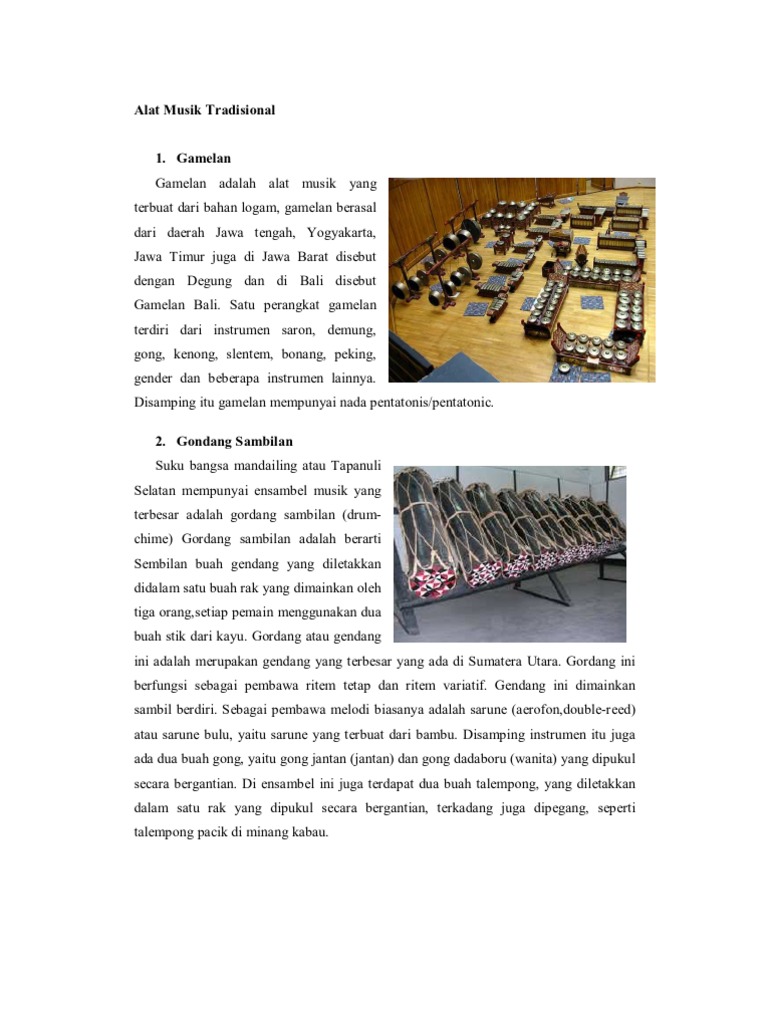 Alat Musik Tradisional

1. Gamelan

Gamelan adalah alat musik yang terbuat dari bahan logam, gamelan berasal dari daerah Jawa tengah, Yogyakarta, Jawa Timur juga di Jawa Barat disebut dengan Degung dan di Bali disebut Gamelan Bali. Satu perangkat gamelan terdiri dari instrumen saron, demung, gong, kenong, slentem, bonang, peking, gender dan beberapa instrumen lainnya. Disamping itu gamelan mempunyai nada pentatonis/pentatonic.

2. Gondang Sambilan

Suku bangsa mandailing atau Tapanuli Selatan mempunyai ensambel musik yang terbesar adalah gordang sambilan (drum-chime) Gordang sambilan adalah berarti Sembilan buah gendang yang diletakkan didalam satu buah rak yang dimainkan oleh tiga orang,setiap pemain menggunakan dua buah stik dari kayu. Gordang atau gendang ini adalah merupakan gendang yang terbesar yang ada di Sumatera Utara. Gordang ini berfungsi sebagai pembawa ritem tetap dan ritem variatif. Gendang ini dimainkan sambil berdiri. Sebagai pembawa melodi biasanya adalah sarune (aerofon,double-reed) atau sarune bulu, yaitu sarune yang terbuat dari bambu. Disamping instrumen itu juga ada dua buah gong, yaitu gong jantan (jantan) dan gong dadaboru (wanita) yang dipukul secara bergantian. Di ensambel ini juga terdapat dua buah talempong, yang diletakkan dalam satu rak yang dipukul secara bergantian, terkadang juga dipegang, seperti talempong pacik di minang kabau.